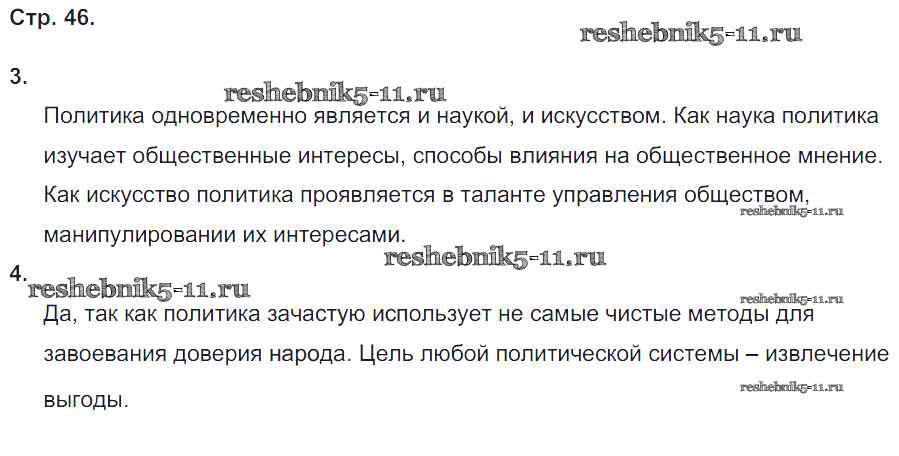 Стр. 46.

3.

Политика одновременно является и наукой, и искусством. Как наука политика изучает общественные интересы, способы влияния на общественное мнение. Как искусство политика проявляется в таланте управления обществом, манипулировании их интересами.

4.

Да, так как политика зачастую использует не самые чистые методы для завоевания доверия народа. Цель любой политической системы – извлечение выгоды.

reshebnik5-11.ru